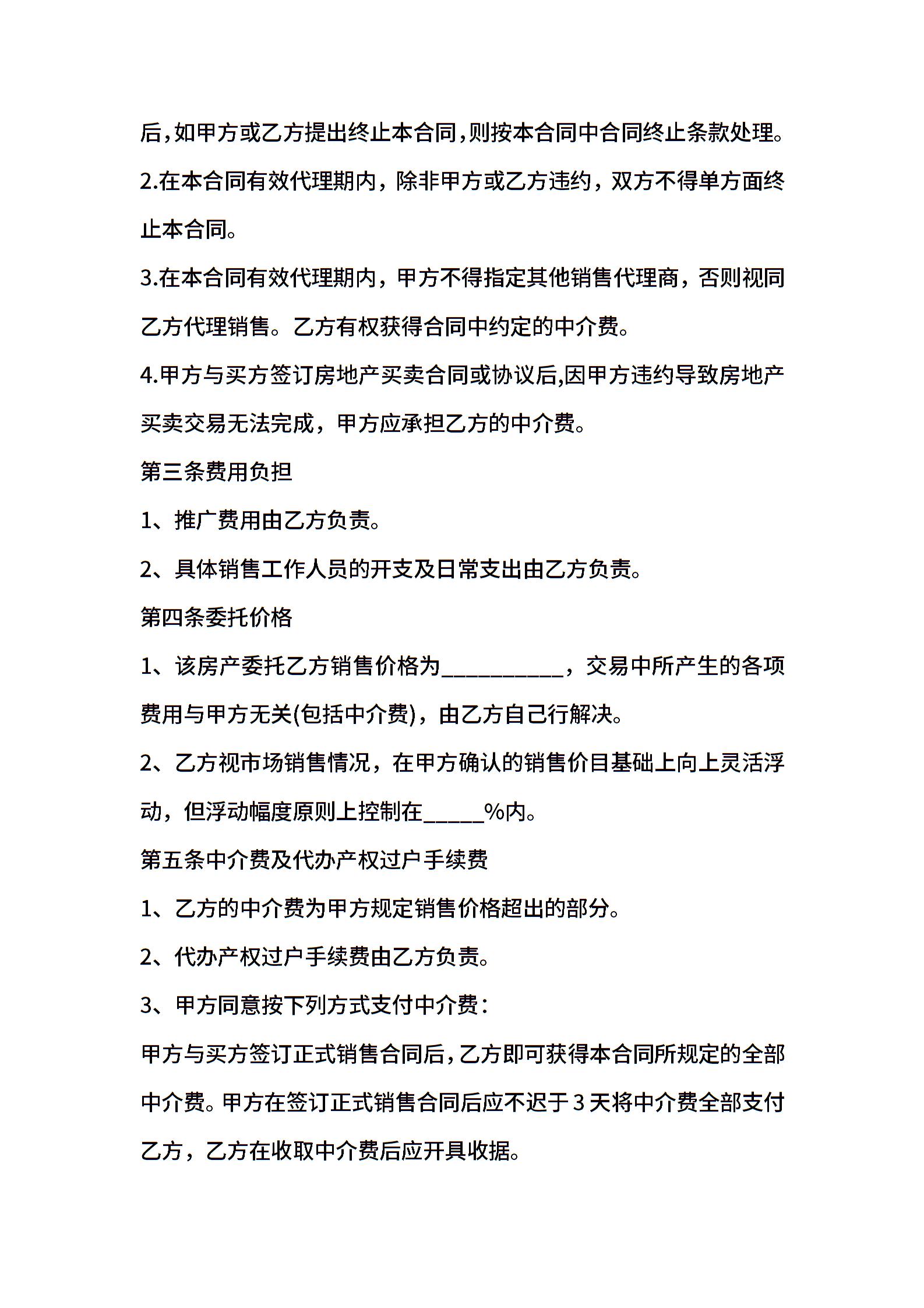 后，如甲方或乙方提出终止本合同，则按本合同中合同终止条款处理。

2.在本合同有效代理期内，除非甲方或乙方违约，双方不得单方面终止本合同。

3.在本合同有效代理期内，甲方不得指定其他销售代理商，否则视同乙方代理销售。乙方有权获得合同中约定的中介费。

4.甲方与买方签订房地产买卖合同或协议后,因甲方违约导致房地产买卖交易无法完成，甲方应承担乙方的中介费。

第三条费用负担

1、推广费用由乙方负责。

2、具体销售工作人员的开支及日常支出由乙方负责。

第四条委托价格

1、该房产委托乙方销售价格为__________，交易中所产生的各项费用与甲方无关(包括中介费)，由乙方自己行解决。

2、乙方视市场销售情况，在甲方确认的销售价目基础上向上灵活浮动，但浮动幅度原则上控制在_____%内。

第五条中介费及代办产权过户手续费

1、乙方的中介费为甲方规定销售价格超出的部分。

2、代办产权过户手续费由乙方负责。

3、甲方同意按下列方式支付中介费：

甲方与买方签订正式销售合同后，乙方即可获得本合同所规定的全部中介费。甲方在签订正式销售合同后应不迟于3天将中介费全部支付乙方，乙方在收取中介费后应开具收据。